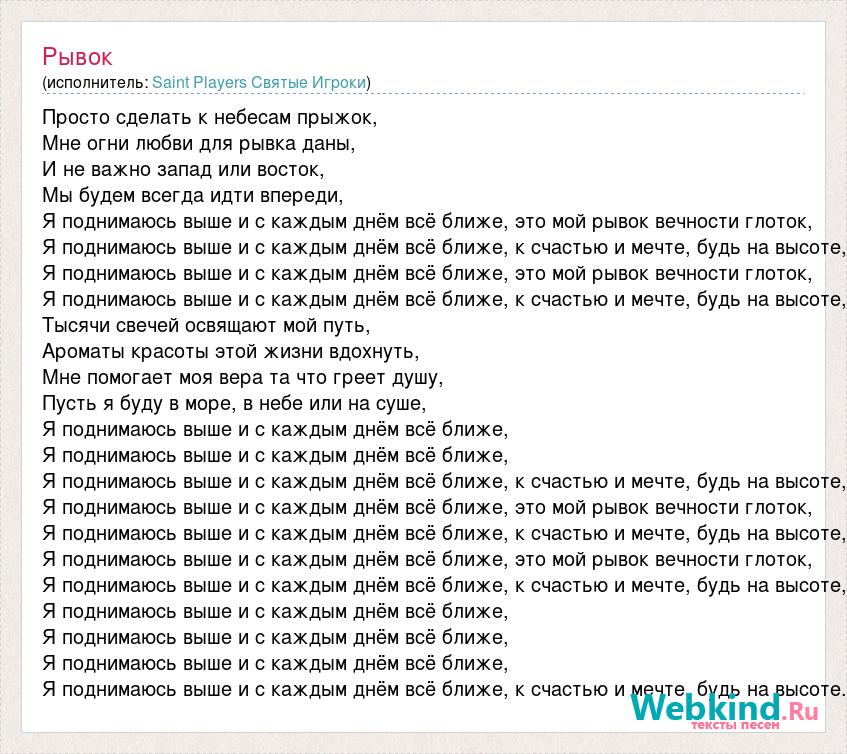 Рывок
(исполнитель: Saint Players Святые Игроки)

Просто сделать к небесам прыжок,
Мне огни любви для рывка даны,
И не важно запад или восток,
Мы будем всегда идти впереди,
Я поднимаюсь выше и с каждым днём всё ближе, это мой рывок вечности глоток,
Я поднимаюсь выше и с каждым днём всё ближе, к счастью и мечте, будь на высоте,
Я поднимаюсь выше и с каждым днём всё ближе, это мой рывок вечности глоток,
Я поднимаюсь выше и с каждым днём всё ближе, к счастью и мечте, будь на высоте,
Тысячи свечей освящают мой путь,
Ароматы красоты этой жизни вдохнуть,
Мне помогает моя вера та что греет душу,
Пусть я буду в море, в небе или на суше,
Я поднимаюсь выше и с каждым днём всё ближе,
Я поднимаюсь выше и с каждым днём всё ближе,
Я поднимаюсь выше и с каждым днём всё ближе, к счастью и мечте, будь на высоте,
Я поднимаюсь выше и с каждым днём всё ближе, это мой рывок вечности глоток,
Я поднимаюсь выше и с каждым днём всё ближе, к счастью и мечте, будь на высоте,
Я поднимаюсь выше и с каждым днём всё ближе, это мой рывок вечности глоток,
Я поднимаюсь выше и с каждым днём всё ближе, к счастью и мечте, будь на высоте,
Я поднимаюсь выше и с каждым днём всё ближе,
Я поднимаюсь выше и с каждым днём всё ближе,
Я поднимаюсь выше и с каждым днём всё ближе,
Я поднимаюсь выше и с каждым днём всё ближе, к счастью и мечте, будь на высоте.

Webkind.Ru
тексты песен